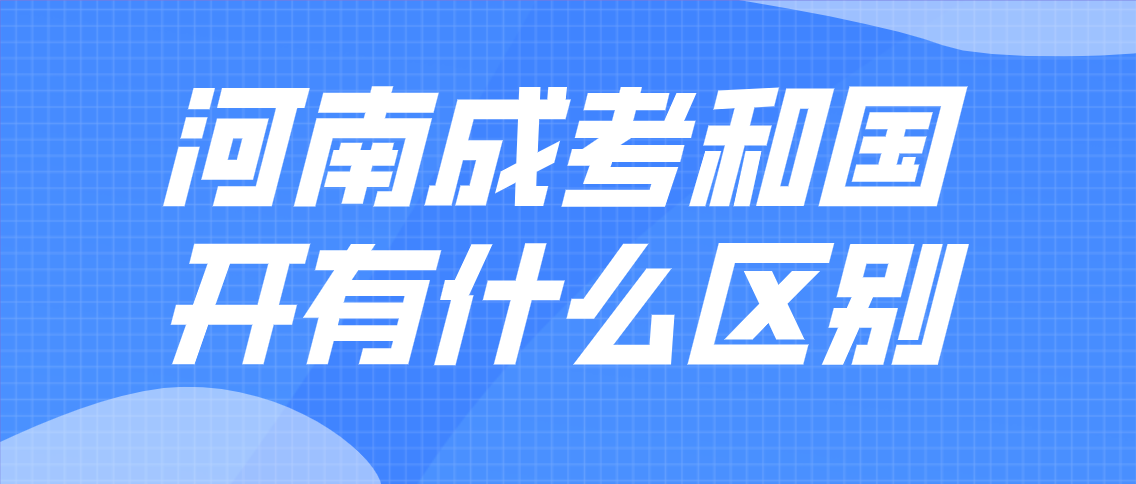 河南成考和国开有什么区别